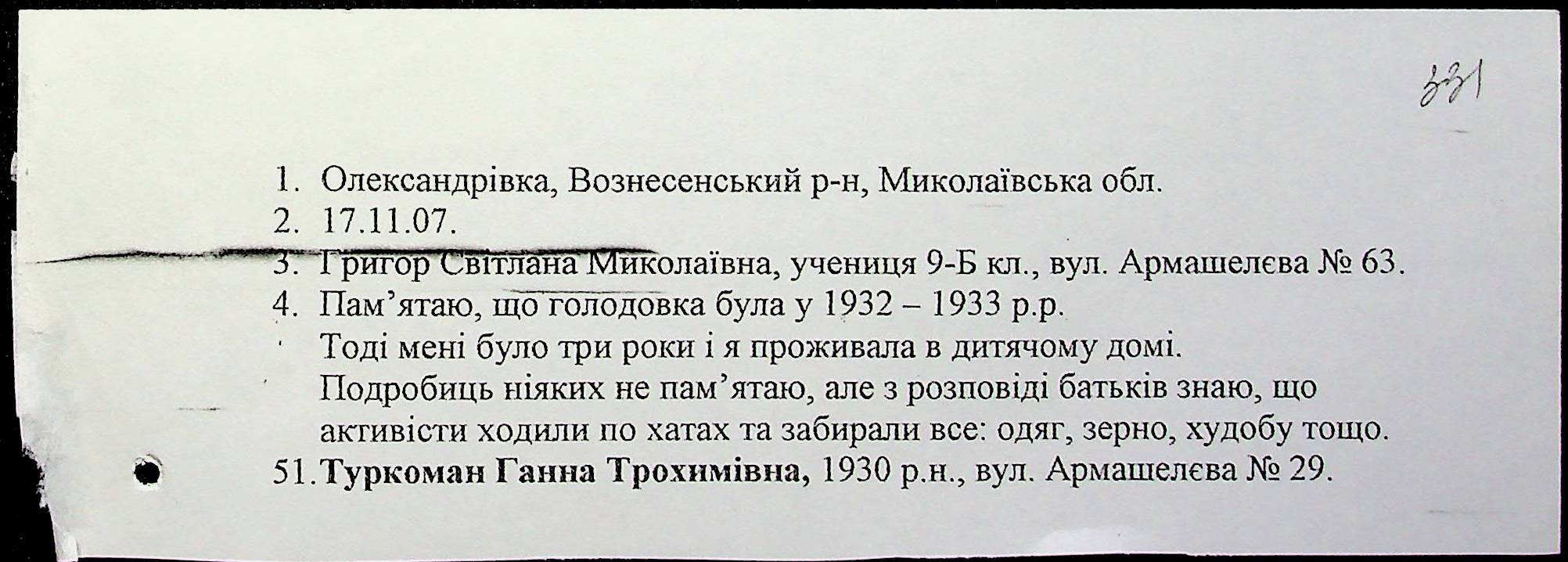 331

1. Олександрівка, Вознесенський р-н, Миколаївська обл.
2. 17.11.07.
3. Григор Світлана Миколаївна, учениця 9-Б кл., вул. Армашелєва № 63.
4. Пам'ятаю, що голодовка була у 1932 – 1933 р.р.
Тоді мені було три роки і я проживала в дитячому домі. Подробиць ніяких не пам'ятаю, але з розповіді батьків знаю, що активісти ходили по хатах та забирали все: одяг, зерно, худобу тощо.
51. Туркоман Ганна Трохимівна, 1930 р.н., вул. Армашелєва № 29.